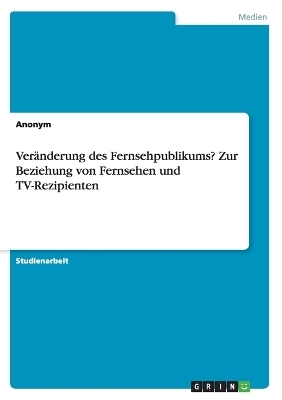 Medien

Anonym

Veränderung des Fernsehpublikums? Zur Beziehung von Fernsehen und TV-Rezipienten

Studienarbeit

GRIN